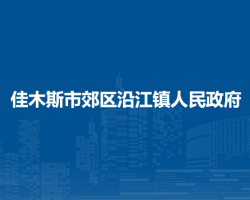 佳木斯市郊区沿江镇人民政府